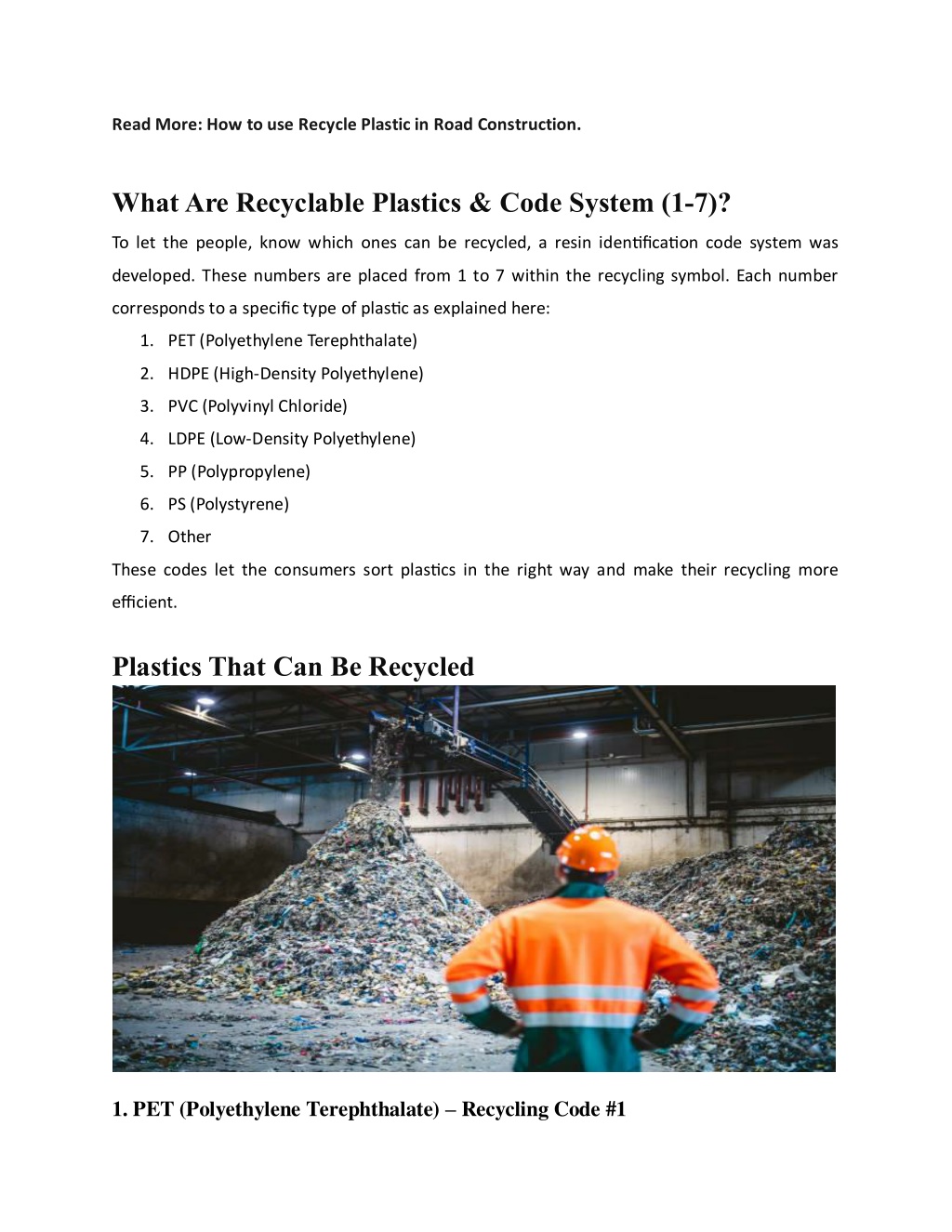 Read More: How to use Recycle Plastic in Road Construction.

What Are Recyclable Plastics & Code System (1-7)?

To let the people, know which ones can be recycled, a resin identification code system was developed. These numbers are placed from 1 to 7 within the recycling symbol. Each number corresponds to a specific type of plastic as explained here:

1. PET (Polyethylene Terephthalate)
2. HDPE (High-Density Polyethylene)
3. PVC (Polyvinyl Chloride)
4. LDPE (Low-Density Polyethylene)
5. PP (Polypropylene)
6. PS (Polystyrene)
7. Other

These codes let the consumers sort plastics in the right way and make their recycling more efficient.

Plastics That Can Be Recycled

1. PET (Polyethylene Terephthalate) – Recycling Code #1